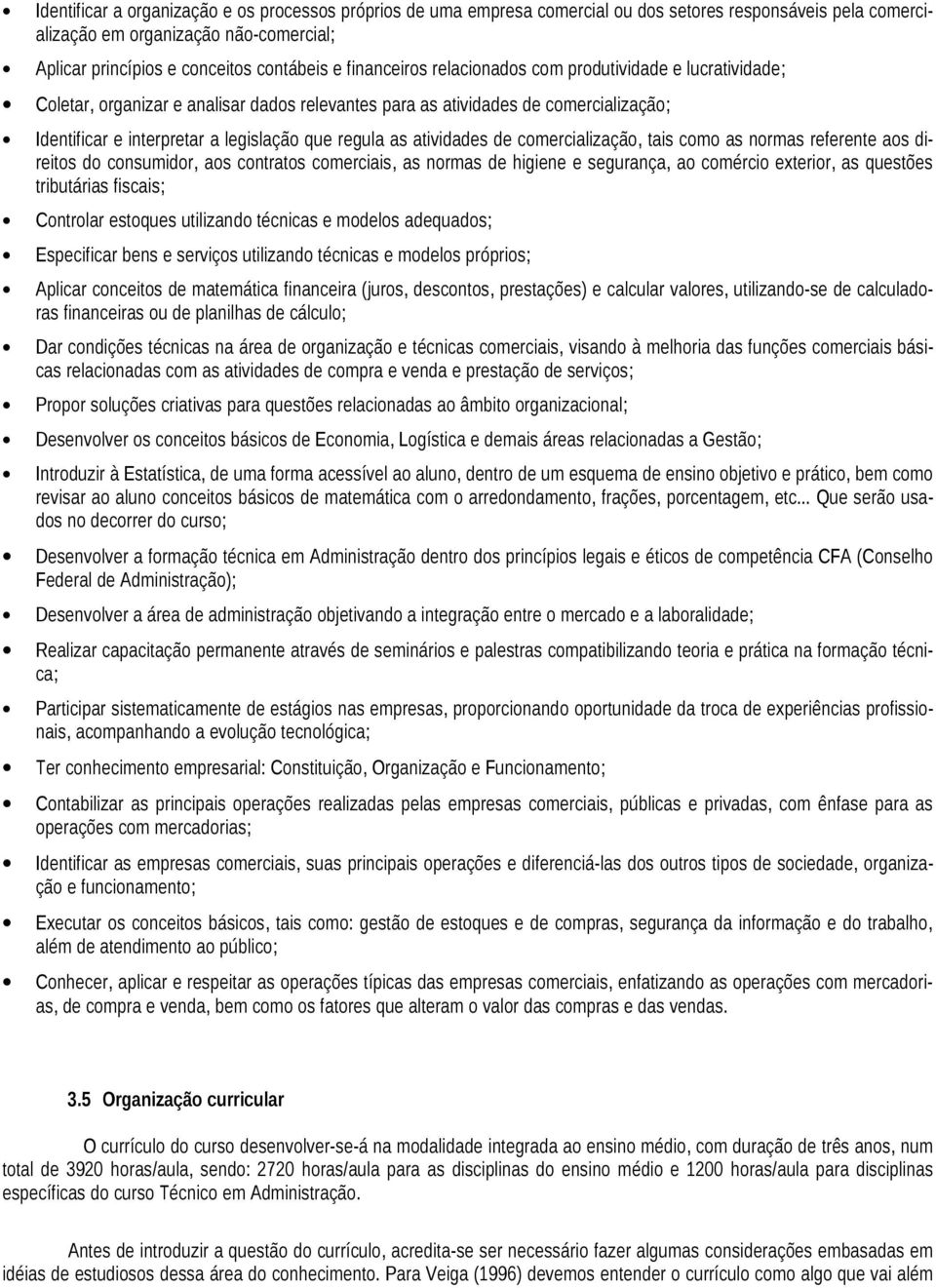 • Identificar a organização e os processos próprios de uma empresa comercial ou dos setores responsáveis pela comercialização em organização não-comercial;

• Aplicar princípios e conceitos contábeis e financeiros relacionados com produtividade e lucratividade;

• Coletar, organizar e analisar dados relevantes para as atividades de comercialização;

• Identificar e interpretar a legislação que regula as atividades de comercialização, tais como as normas referente aos direitos do consumidor, aos contratos comerciais, as normas de higiene e segurança, ao comércio exterior, as questões tributárias fiscais;

• Controlar estoques utilizando técnicas e modelos adequados;

• Especificar bens e serviços utilizando técnicas e modelos próprios;

• Aplicar conceitos de matemática financeira (juros, descontos, prestações) e calcular valores, utilizando-se de calculadoras financeiras ou de planilhas de cálculo;

• Dar condições técnicas na área de organização e técnicas comerciais, visando à melhoria das funções comerciais básicas relacionadas com as atividades de compra e venda e prestação de serviços;

• Propor soluções criativas para questões relacionadas ao âmbito organizacional;

• Desenvolver os conceitos básicos de Economia, Logística e demais áreas relacionadas a Gestão;

• Introduzir à Estatística, de uma forma acessível ao aluno, dentro de um esquema de ensino objetivo e prático, bem como revisar ao aluno conceitos básicos de matemática com o arredondamento, frações, porcentagem, etc... Que serão usados no decorrer do curso;

• Desenvolver a formação técnica em Administração dentro dos princípios legais e éticos de competência CFA (Conselho Federal de Administração);

• Desenvolver a área de administração objetivando a integração entre o mercado e a laboralidade;

• Realizar capacitação permanente através de seminários e palestras compatibilizando teoria e prática na formação técnica;

• Participar sistematicamente de estágios nas empresas, proporcionando oportunidade da troca de experiências profissionais, acompanhando a evolução tecnológica;

• Ter conhecimento empresarial: Constituição, Organização e Funcionamento;

• Contabilizar as principais operações realizadas pelas empresas comerciais, públicas e privadas, com ênfase para as operações com mercadorias;

• Identificar as empresas comerciais, suas principais operações e diferenciá-las dos outros tipos de sociedade, organização e funcionamento;

• Executar os conceitos básicos, tais como: gestão de estoques e de compras, segurança da informação e do trabalho, além de atendimento ao público;

• Conhecer, aplicar e respeitar as operações típicas das empresas comerciais, enfatizando as operações com mercadorias, de compra e venda, bem como os fatores que alteram o valor das compras e das vendas.

3.5 Organização curricular

O currículo do curso desenvolver-se-á na modalidade integrada ao ensino médio, com duração de três anos, num total de 3920 horas/aula, sendo: 2720 horas/aula para as disciplinas do ensino médio e 1200 horas/aula para disciplinas específicas do curso Técnico em Administração.

Antes de introduzir a questão do currículo, acredita-se ser necessário fazer algumas considerações embasadas em idéias de estudiosos dessa área do conhecimento. Para Veiga (1996) devemos entender o currículo como algo que vai além